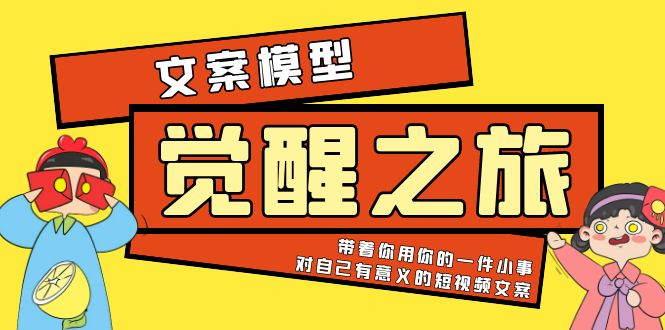 文案模型

觉醒之旅

带着你用你的一件小事
对自己有意义的短视频文案